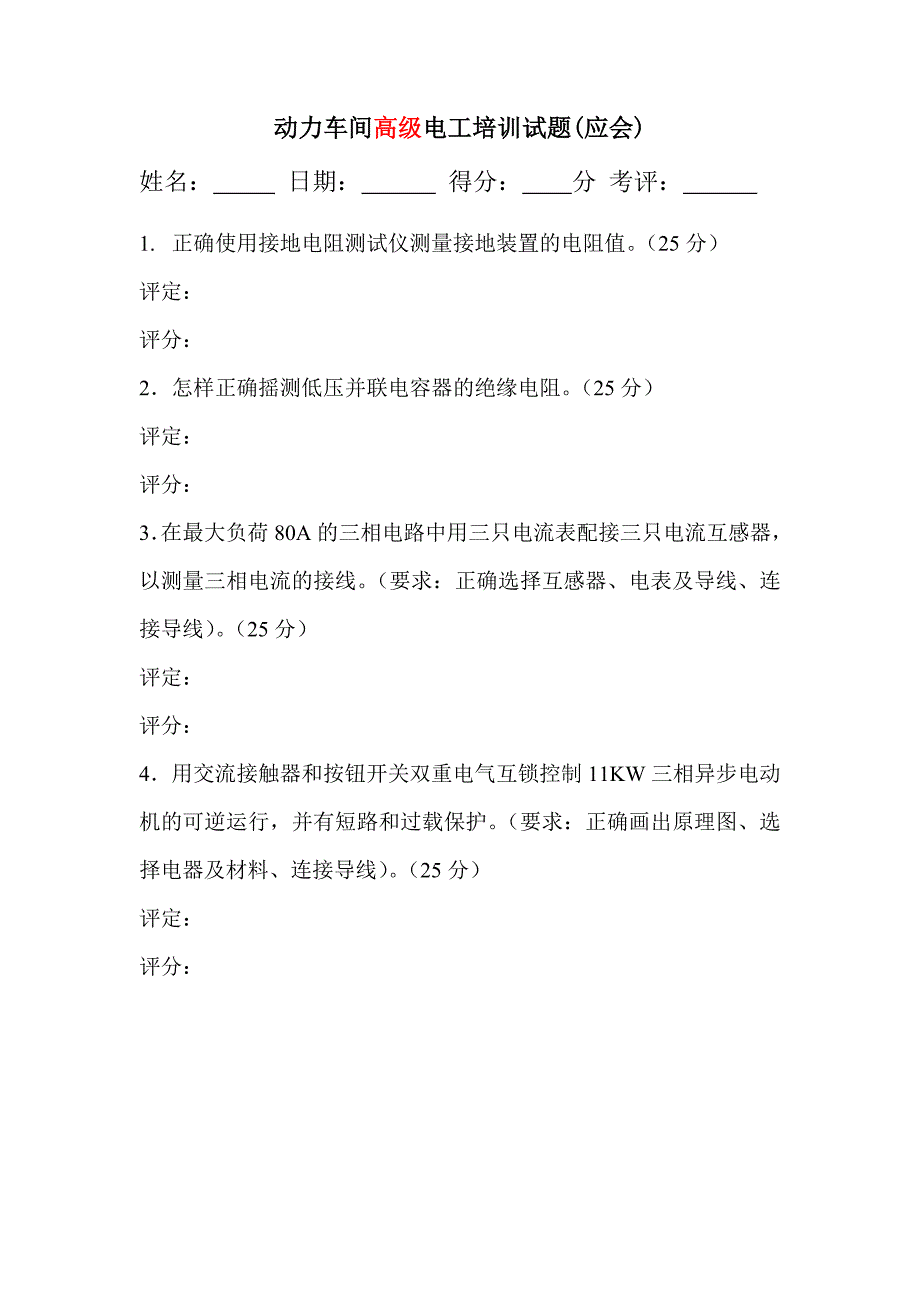 动力车间高级电工培训试题(应会)

姓名：_____ 日期：______ 得分：____分 考评：______

1. 正确使用接地电阻测试仪测量接地装置的电阻值。（25 分）

评定：

评分：

2．怎样正确摇测低压并联电容器的绝缘电阻。（25 分）

评定：

评分：

3.在最大负荷 80A 的三相电路中用三只电流表配接三只电流互感器，以测量三相电流的接线。（要求：正确选择互感器、电表及导线、连接导线）。（25 分）

评定：

评分：

4．用交流接触器和按钮开关双重电气互锁控制 11KW 三相异步电动机的可逆运行，并有短路和过载保护。（要求：正确画出原理图、选择电器及材料、连接导线）。（25 分）

评定：

评分：